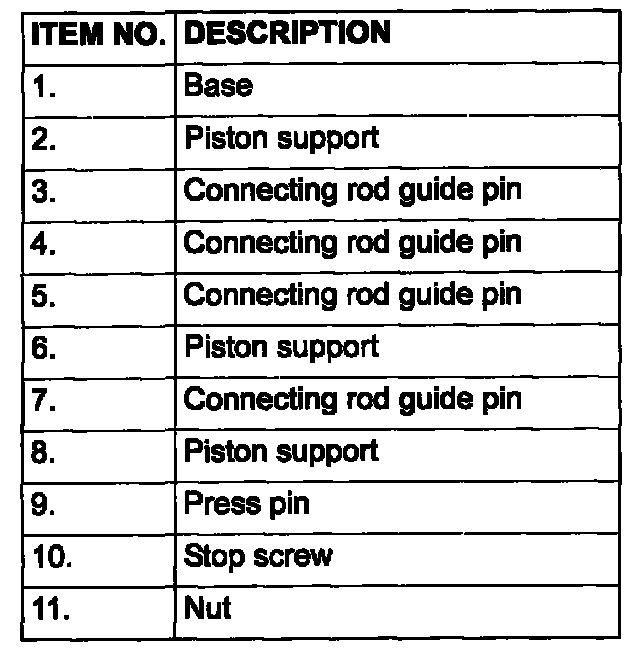 | ITEM NO. | DESCRIPTION |
|---|---|
| 1. | Base |
| 2. | Piston support |
| 3. | Connecting rod guide pin |
| 4. | Connecting rod guide pin |
| 5. | Connecting rod guide pin |
| 6. | Piston support |
| 7. | Connecting rod guide pin |
| 8. | Piston support |
| 9. | Press pin |
| 10. | Stop screw |
| 11. | Nut |